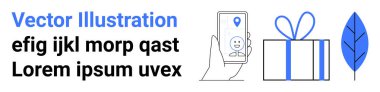 Vector Illustration
efig ijkl morp qast
Lorem ipsum uvex